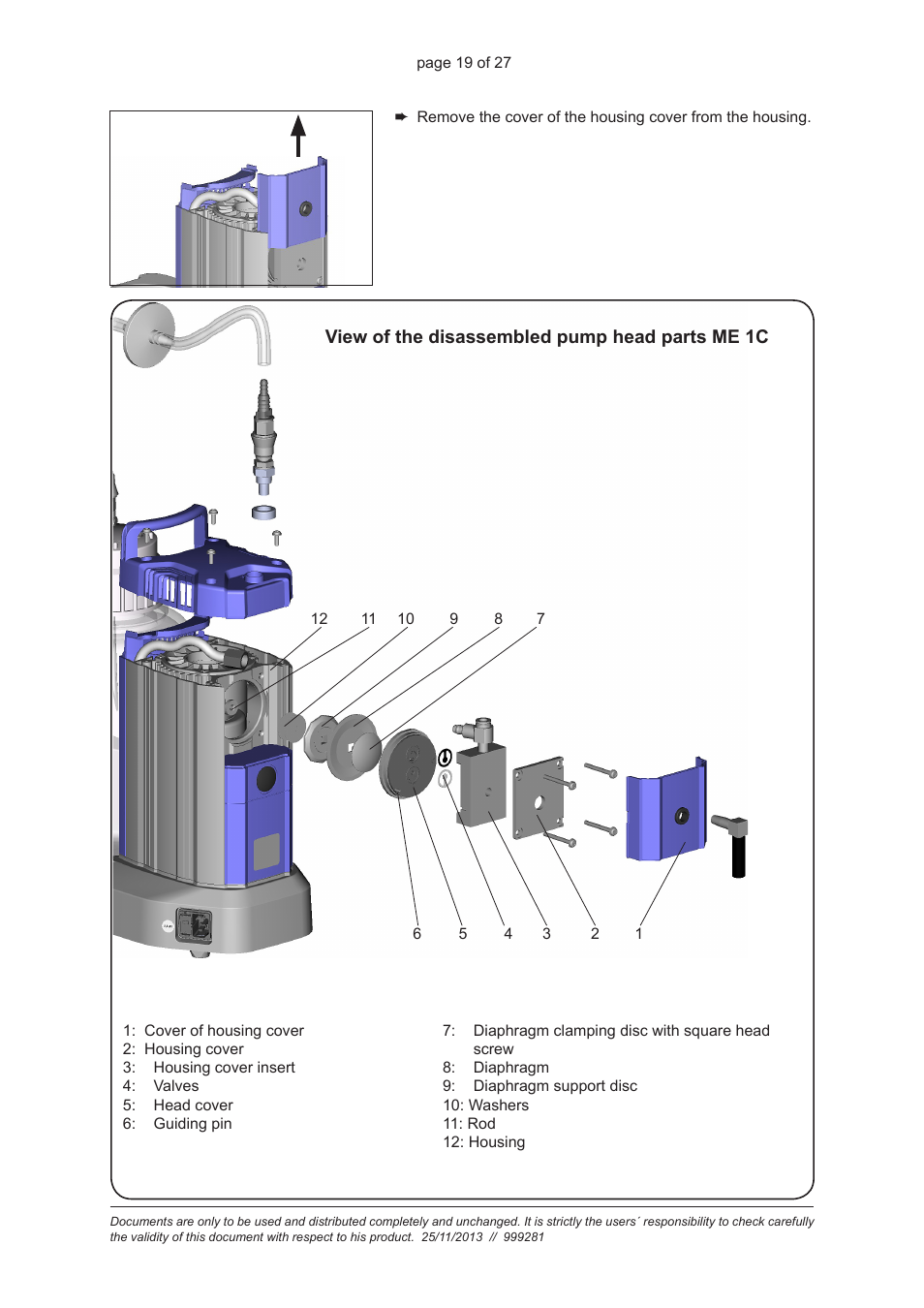 page 19 of 27

➨ Remove the cover of the housing cover from the housing.

View of the disassembled pump head parts ME 1C

12 11 10 9 8 7

6 5 4 3 2 1

1: Cover of housing cover
2: Housing cover
3: Housing cover insert
4: Valves
5: Head cover
6: Guiding pin

7: Diaphragm clamping disc with square head screw
8: Diaphragm
9: Diaphragm support disc
10: Washers
11: Rod
12: Housing

Documents are only to be used and distributed completely and unchanged. It is strictly the users´ responsibility to check carefully the validity of this document with respect to his product. 25/11/2013 // 999281